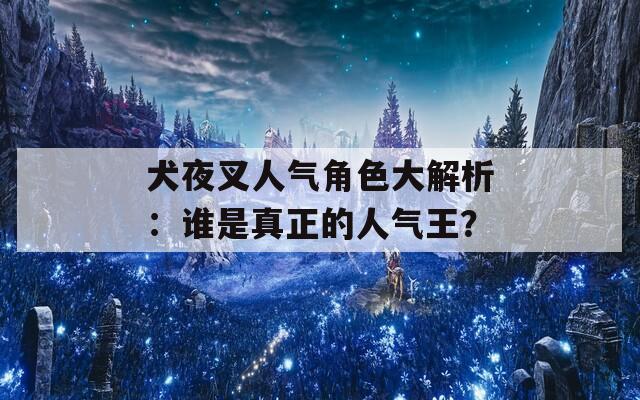 犬夜叉人气角色大解析：谁是真正的人气王?